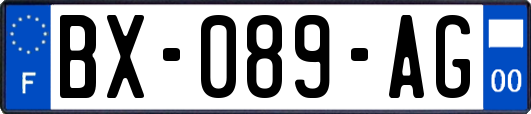 F

BX-089-AG

00